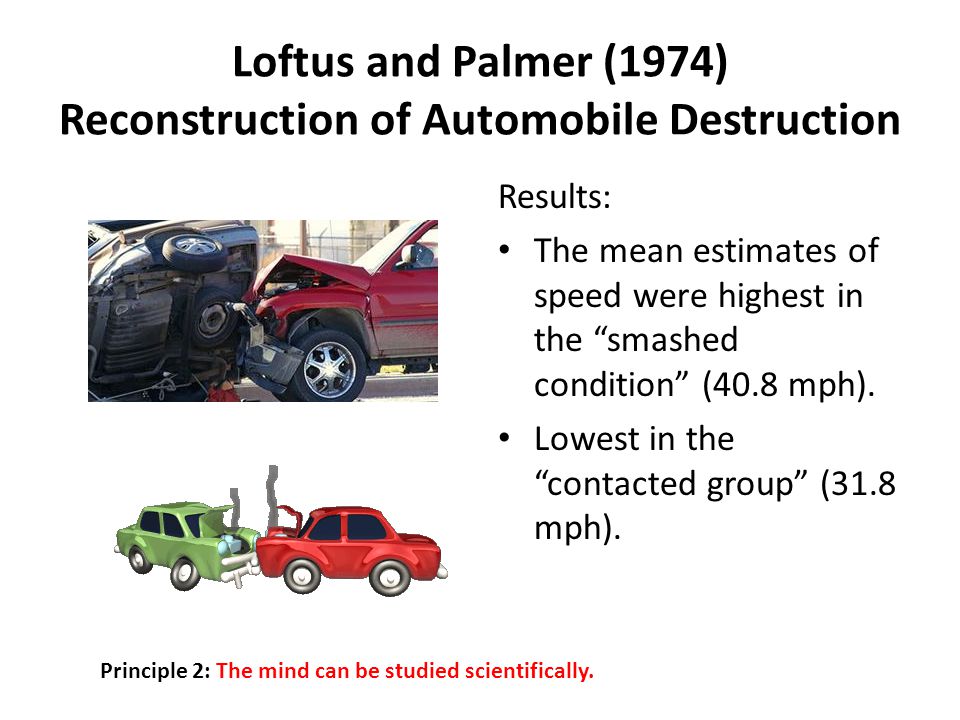 Loftus and Palmer (1974)
Reconstruction of Automobile Destruction

Results:

• The mean estimates of speed were highest in the “smashed condition” (40.8 mph).

• Lowest in the “contacted group” (31.8 mph).

Principle 2: The mind can be studied scientifically.